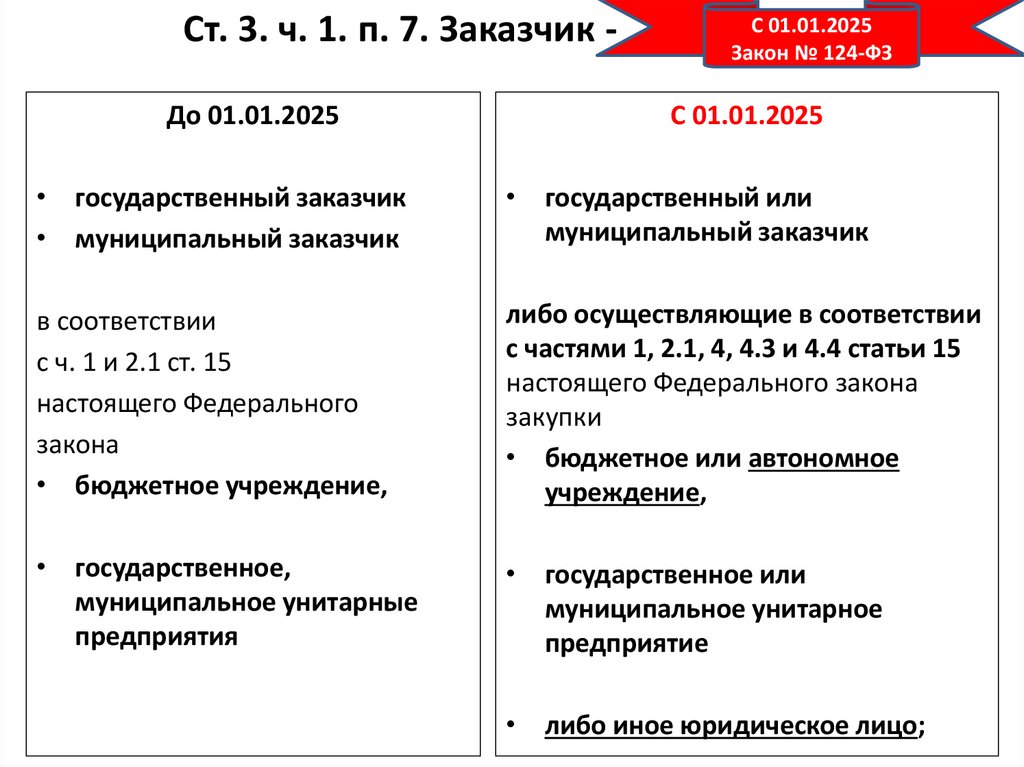 Ст. 3. ч. 1. п. 7. Заказчик -

С 01.01.2025
Закон № 124-ФЗ

До 01.01.2025

• государственный заказчик
• муниципальный заказчик

в соответствии с ч. 1 и 2.1 ст. 15 настоящего Федерального закона
• бюджетное учреждение,

• государственное, муниципальное унитарные предприятия

С 01.01.2025

• государственный или муниципальный заказчик

либо осуществляющие в соответствии с частями 1, 2.1, 4, 4.3 и 4.4 статьи 15 настоящего Федерального закона закупки
• бюджетное или автономное учреждение,

• государственное или муниципальное унитарное предприятие

• либо иное юридическое лицо;